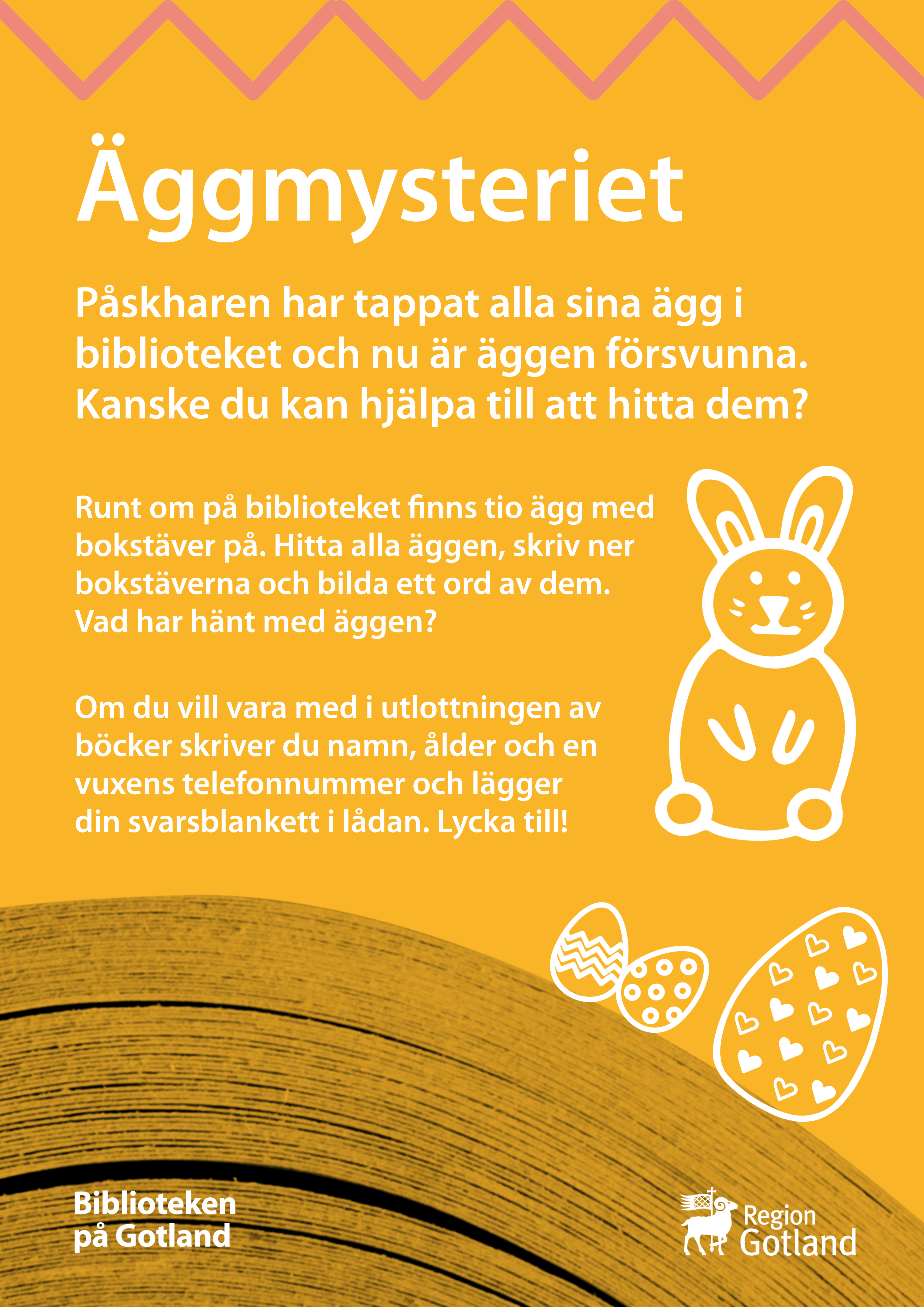 Äggmysteriet

Påskharen har tappat alla sina ägg i biblioteket och nu är äggen försvunna. Kanske du kan hjälpa till att hitta dem?

Runt om på biblioteket finns tio ägg med bokstäver på. Hitta alla äggen, skriv ner bokstäverna och bilda ett ord av dem. Vad har hänt med äggen?

Om du vill vara med i utlottningen av böcker skriver du namn, ålder och en vuxens telefonnummer och lägger din svarsblankett i lådan. Lycka till!

Biblioteken på Gotland

Region Gotland